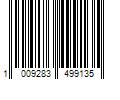 1 009283 499135